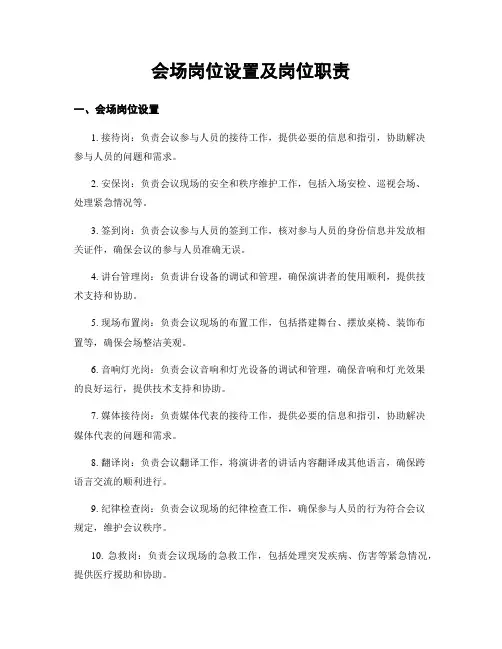 会场岗位设置及岗位职责

一、会场岗位设置

1. 接待岗：负责会议参与人员的接待工作，提供必要的信息和指引，协助解决参与人员的问题和需求。

2. 安保岗：负责会议现场的安全和秩序维护工作，包括入场安检、巡视会场、处理紧急情况等。

3. 签到岗：负责会议参与人员的签到工作，核对参与人员的身份信息并发放相关证件，确保会议的参与人员准确无误。

4. 讲台管理岗：负责讲台设备的调试和管理，确保演讲者的使用顺利，提供技术支持和协助。

5. 现场布置岗：负责会议现场的布置工作，包括搭建舞台、摆放桌椅、装饰布置等，确保会场整洁美观。

6. 音响灯光岗：负责会议音响和灯光设备的调试和管理，确保音响和灯光效果的良好运行，提供技术支持和协助。

7. 媒体接待岗：负责媒体代表的接待工作，提供必要的信息和指引，协助解决媒体代表的问题和需求。

8. 翻译岗：负责会议翻译工作，将演讲者的讲话内容翻译成其他语言，确保跨语言交流的顺利进行。

9. 纪律检查岗：负责会议现场的纪律检查工作，确保参与人员的行为符合会议规定，维护会议秩序。

10. 急救岗：负责会议现场的急救工作，包括处理突发疾病、伤害等紧急情况，提供医疗援助和协助。